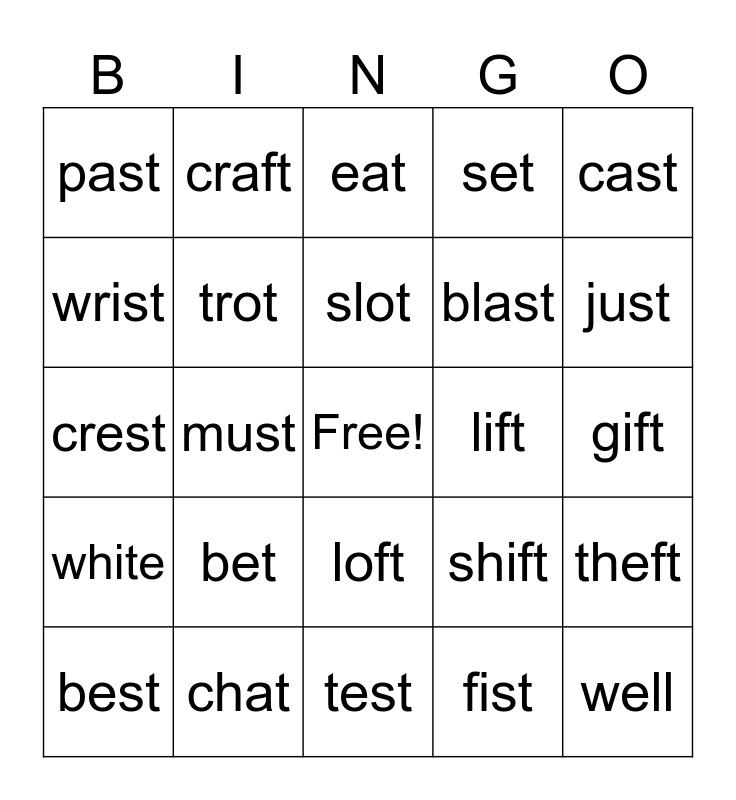 | B | I | N | G | O |
|---|---|---|---|---|
| past | craft | eat | set | cast |
| wrist | trot | slot | blast | just |
| crest | must | Free! | lift | gift |
| white | bet | loft | shift | theft |
| best | chat | test | fist | well |